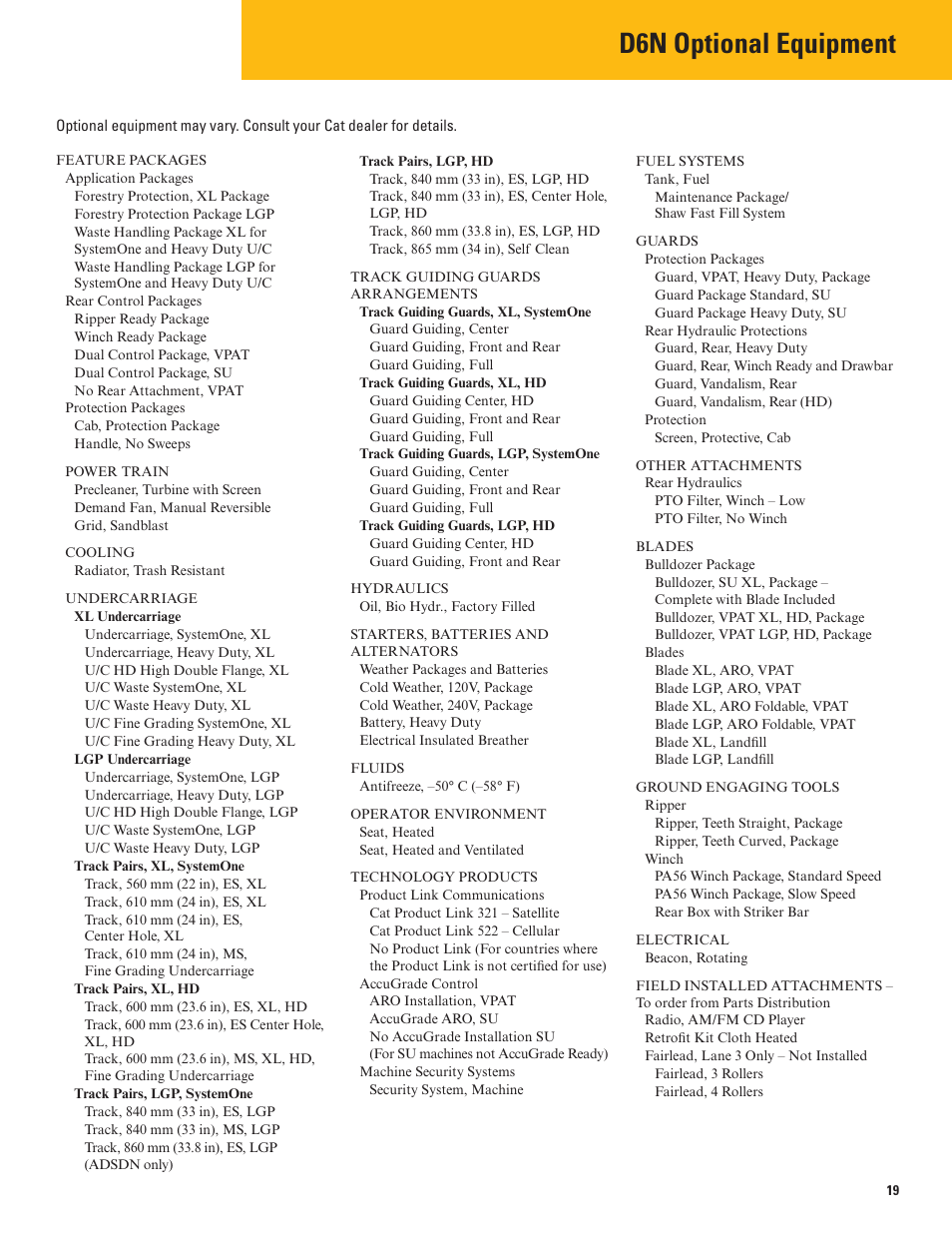 D6N Optional Equipment

Optional equipment may vary. Consult your Cat dealer for details.

FEATURE PACKAGES
Application Packages
Forestry Protection, XL Package
Forestry Protection Package LGP
Waste Handling Package XL for SystemOne and Heavy Duty U/C
Waste Handling Package LGP for SystemOne and Heavy Duty U/C
Rear Control Packages
Ripper Ready Package
Winch Ready Package
Dual Control Package, VPAT
Dual Control Package, SU
No Rear Attachment, VPAT
Protection Packages
Cab, Protection Package
Handle, No Sweeps

POWER TRAIN
Precleaner, Turbine with Screen
Demand Fan, Manual Reversible
Grid, Sandblast

COOLING
Radiator, Trash Resistant

UNDERCARRIAGE
XL Undercarriage
Undercarriage, SystemOne, XL
Undercarriage, Heavy Duty, XL
U/C HD High Double Flange, XL
U/C Waste SystemOne, XL
U/C Waste Heavy Duty, XL
U/C Fine Grading SystemOne, XL
U/C Fine Grading Heavy Duty, XL
LGP Undercarriage
Undercarriage, SystemOne, LGP
Undercarriage, Heavy Duty, LGP
U/C HD High Double Flange, LGP
U/C Waste SystemOne, LGP
U/C Waste Heavy Duty, LGP
Track Pairs, XL, SystemOne
Track, 560 mm (22 in), ES, XL
Track, 610 mm (24 in), ES, XL
Track, 610 mm (24 in), ES, Center Hole, XL
Track, 610 mm (24 in), MS, Fine Grading Undercarriage
Track Pairs, XL, HD
Track, 600 mm (23.6 in), ES, XL, HD
Track, 600 mm (23.6 in), ES Center Hole, XL, HD
Track, 600 mm (23.6 in), MS, XL, HD, Fine Grading Undercarriage
Track Pairs, LGP, SystemOne
Track, 840 mm (33 in), ES, LGP
Track, 840 mm (33 in), MS, LGP
Track, 860 mm (33.8 in), ES, LGP (ADSDN only)

Track Pairs, LGP, HD
Track, 840 mm (33 in), ES, LGP, HD
Track, 840 mm (33 in), ES, Center Hole, LGP, HD
Track, 860 mm (33.8 in), ES, LGP, HD
Track, 865 mm (34 in), Self Clean

TRACK GUIDING GUARDS ARRANGEMENTS
Track Guiding Guards, XL, SystemOne
Guard Guiding, Center
Guard Guiding, Front and Rear
Guard Guiding, Full
Track Guiding Guards, XL, HD
Guard Guiding Center, HD
Guard Guiding, Front and Rear
Guard Guiding, Full
Track Guiding Guards, LGP, SystemOne
Guard Guiding, Center
Guard Guiding, Front and Rear
Guard Guiding, Full
Track Guiding Guards, LGP, HD
Guard Guiding Center, HD
Guard Guiding, Front and Rear

HYDRAULICS
Oil, Bio Hydr., Factory Filled

STARTERS, BATTERIES AND ALTERNATORS
Weather Packages and Batteries
Cold Weather, 120V, Package
Cold Weather, 240V, Package
Battery, Heavy Duty
Electrical Insulated Breather

FLUIDS
Antifreeze, –50° C (–58° F)

OPERATOR ENVIRONMENT
Seat, Heated
Seat, Heated and Ventilated

TECHNOLOGY PRODUCTS
Product Link Communications
Cat Product Link 321 – Satellite
Cat Product Link 522 – Cellular
No Product Link (For countries where the Product Link is not certified for use)
AccuGrade Control
ARO Installation, VPAT
AccuGrade ARO, SU
No AccuGrade Installation SU
(For SU machines not AccuGrade Ready)
Machine Security Systems
Security System, Machine

FUEL SYSTEMS
Tank, Fuel
Maintenance Package/ Shaw Fast Fill System

GUARDS
Protection Packages
Guard, VPAT, Heavy Duty, Package
Guard Package Standard, SU
Guard Package Heavy Duty, SU
Rear Hydraulic Protections
Guard, Rear, Heavy Duty
Guard, Rear, Winch Ready and Drawbar
Guard, Vandalism, Rear
Guard, Vandalism, Rear (HD)
Protection
Screen, Protective, Cab

OTHER ATTACHMENTS
Rear Hydraulics
PTO Filter, Winch – Low
PTO Filter, No Winch

BLADES
Bulldozer Package
Bulldozer, SU XL, Package – Complete with Blade Included
Bulldozer, VPAT XL, HD, Package
Bulldozer, VPAT LGP, HD, Package
Blades
Blade XL, ARO, VPAT
Blade LGP, ARO, VPAT
Blade XL, ARO Foldable, VPAT
Blade LGP, ARO Foldable, VPAT
Blade XL, Landfill
Blade LGP, Landfill

GROUND ENGAGING TOOLS
Ripper
Ripper, Teeth Straight, Package
Ripper, Teeth Curved, Package
Winch
PA56 Winch Package, Standard Speed
PA56 Winch Package, Slow Speed
Rear Box with Striker Bar

ELECTRICAL
Beacon, Rotating

FIELD INSTALLED ATTACHMENTS – To order from Parts Distribution
Radio, AM/FM CD Player
Retrofit Kit Cloth Heated
Fairlead, Lane 3 Only – Not Installed
Fairlead, 3 Rollers
Fairlead, 4 Rollers

19